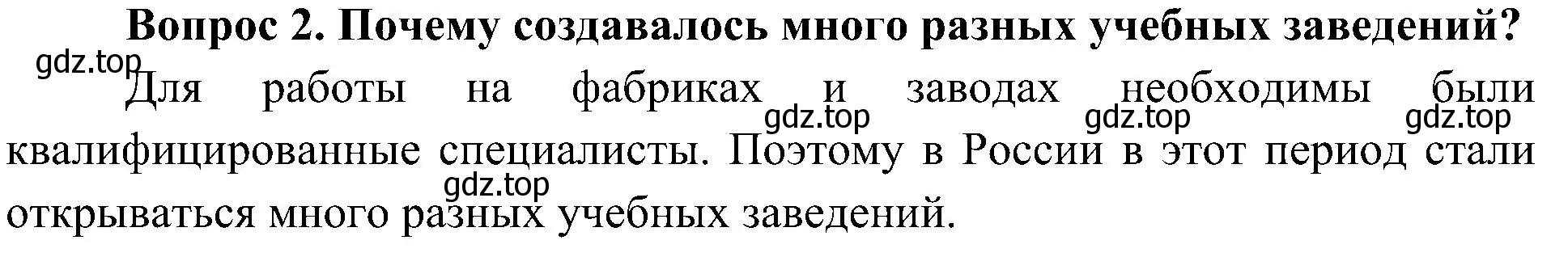 Вопрос 2. Почему создавалось много разных учебных заведений?

gdz.top

Для работы на фабриках и заводах необходимы были квалифицированные специалисты. Поэтому в России в этот период стали открываться много разных учебных заведений.

gdz.top gdz.top gdz.top

gdz.top